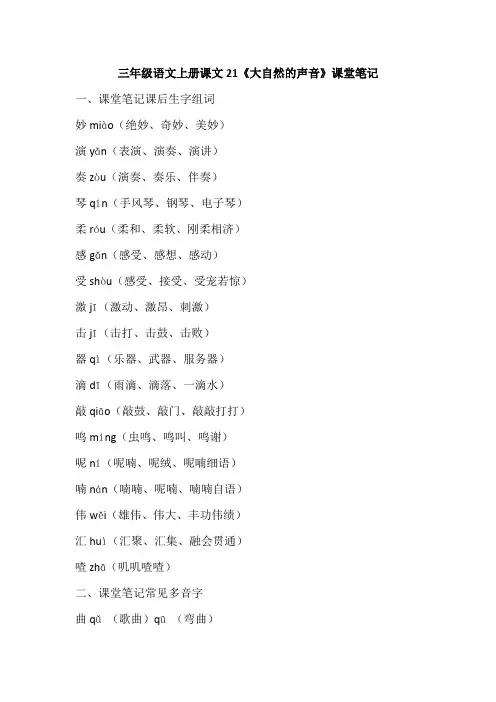 三年级语文上册课文 21《大自然的声音》课堂笔记

一、课堂笔记课后生字组词

妙 miào（绝妙、奇妙、美妙）

演 yǎn（表演、演奏、演讲）

奏 zòu（演奏、奏乐、伴奏）

琴 qín（手风琴、钢琴、电子琴）

柔 róu（柔和、柔软、刚柔相济）

感 gǎn（感受、感想、感动）

受 shòu（感受、接受、受宠若惊）

激 jī（激动、激昂、刺激）

击 jī（击打、击鼓、击败）

器 qì（乐器、武器、服务器）

滴 dī（雨滴、滴落、一滴水）

敲 qiāo（敲鼓、敲门、敲敲打打）

鸣 míng（虫鸣、鸣叫、鸣谢）

呢 ní（呢喃、呢绒、呢喃细语）

喃 nán（喃喃、呢喃、喃喃自语）

伟 wěi（雄伟、伟大、丰功伟绩）

汇 huì（汇聚、汇集、融会贯通）

喳 zhā（叽叽喳喳）

二、课堂笔记常见多音字

曲 qǔ （歌曲）qū （弯曲）